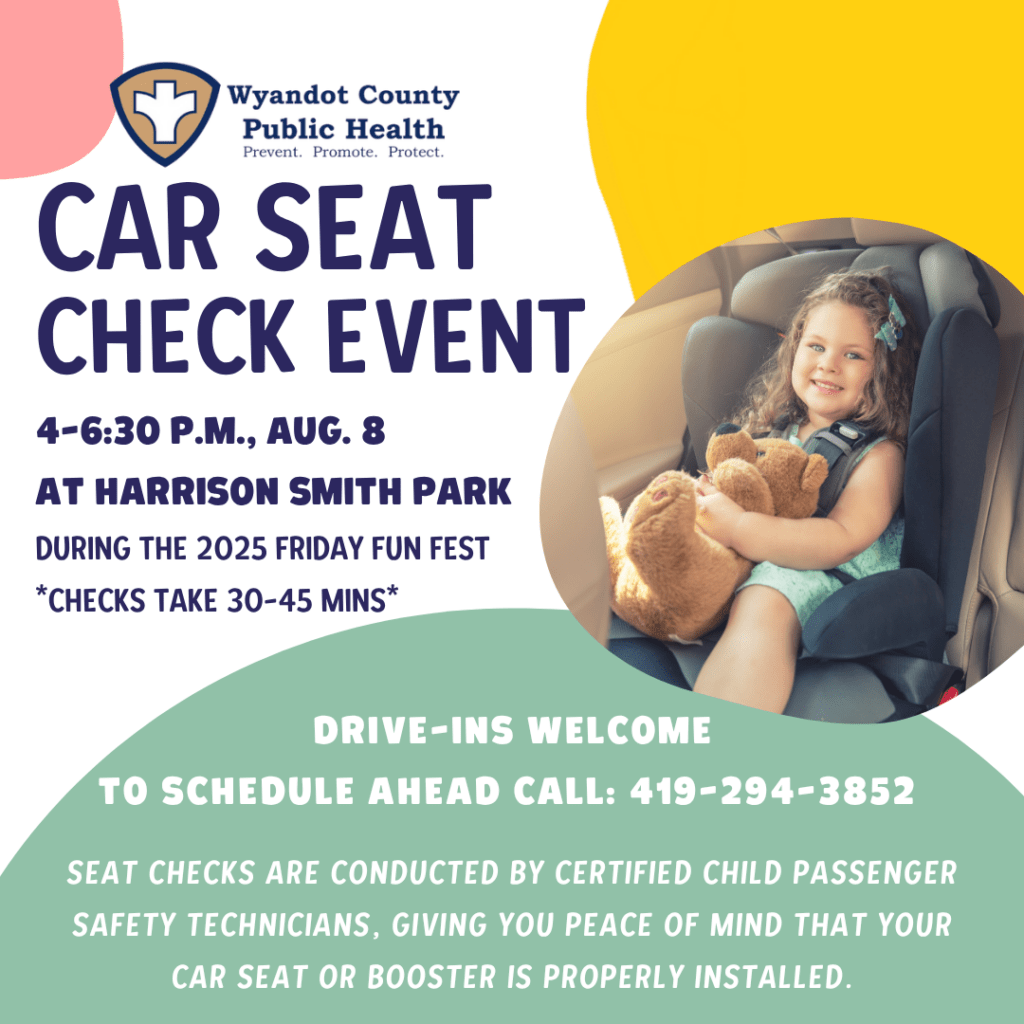 Wyandot County Public Health
Prevent. Promote. Protect.

CAR SEAT CHECK EVENT

4-6:30 P.M., AUG. 8
AT HARRISON SMITH PARK
DURING THE 2025 FRIDAY FUN FEST
*CHECKS TAKE 30-45 MINS*

DRIVE-INS WELCOME
TO SCHEDULE AHEAD CALL: 419-294-3852

SEAT CHECKS ARE CONDUCTED BY CERTIFIED CHILD PASSENGER SAFETY TECHNICIANS, GIVING YOU PEACE OF MIND THAT YOUR CAR SEAT OR BOOSTER IS PROPERLY INSTALLED.